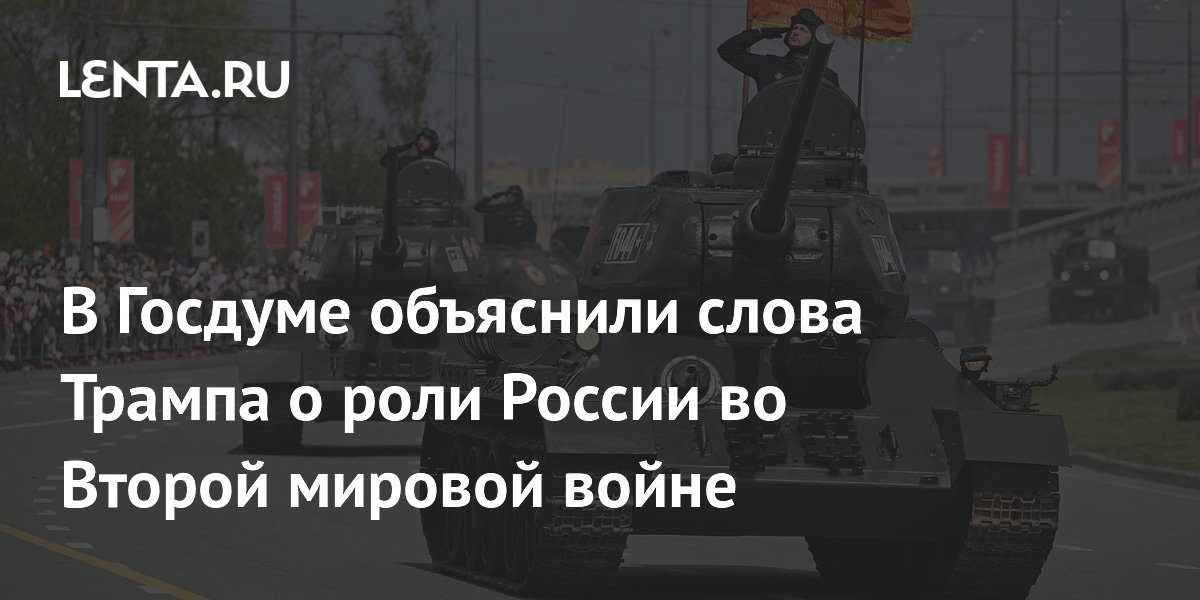 LENTA.RU

В Госдуме объяснили слова Трампа о роли России во Второй мировой войне